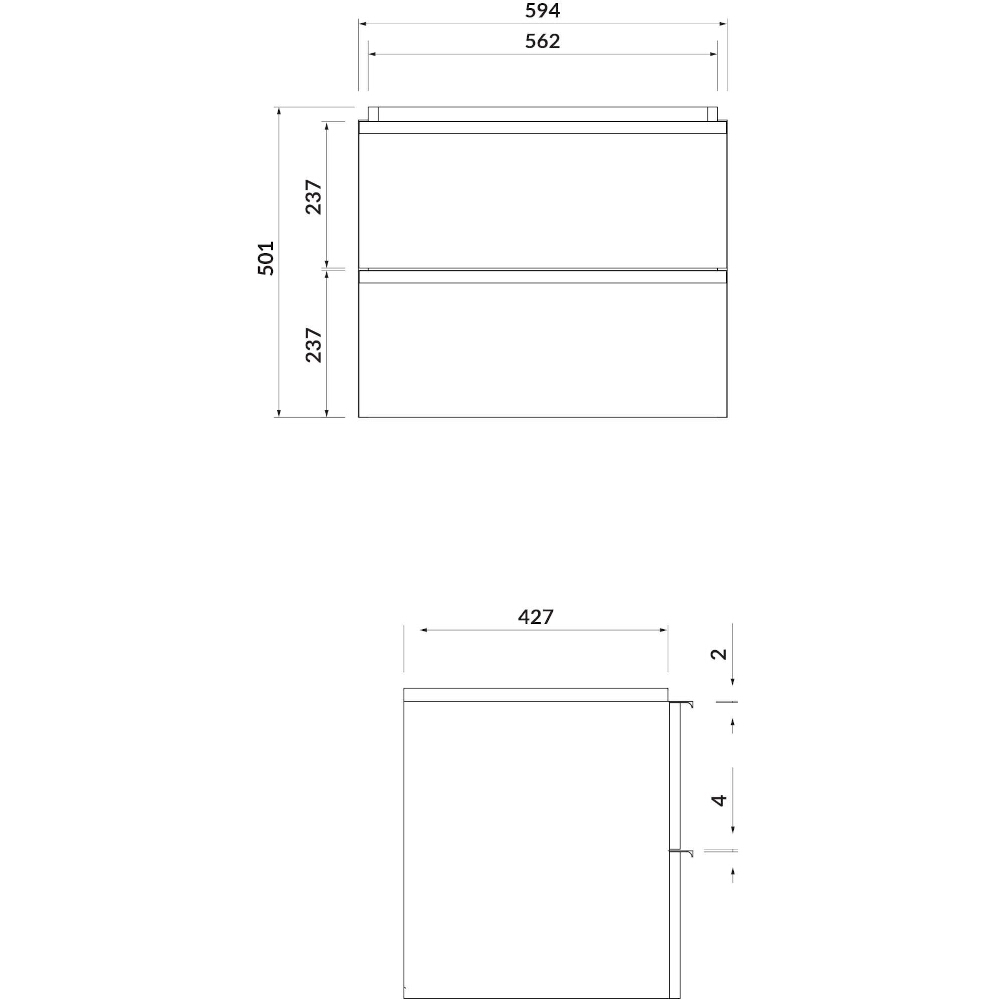 594
562
501
237
237
427
2
4